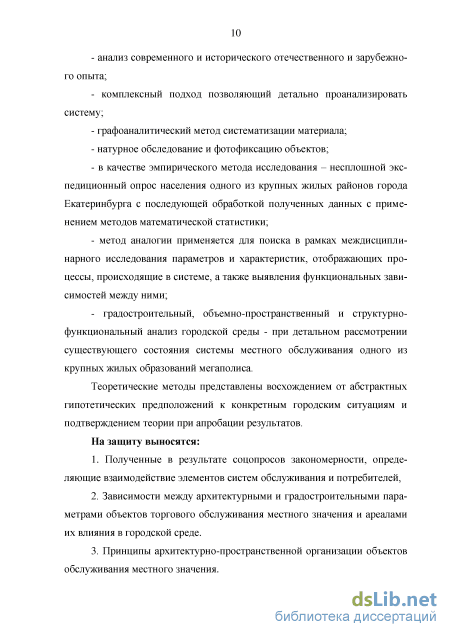 10

- анализ современного и исторического отечественного и зарубежного опыта;

- комплексный подход позволяющий детально проанализировать систему;

- графоаналитический метод систематизации материала;

- натурное обследование и фотофиксацию объектов;

- в качестве эмпирического метода исследования – несплошной экспедиционный опрос населения одного из крупных жилых районов города Екатеринбурга с последующей обработкой полученных данных с применением методов математической статистики;

- метод аналогии применяется для поиска в рамках междисциплинарного исследования параметров и характеристик, отображающих процессы, происходящие в системе, а также выявления функциональных зависимостей между ними;

- градостроительный, объемно-пространственный и структурно-функциональный анализ городской среды - при детальном рассмотрении существующего состояния системы местного обслуживания одного из крупных жилых образований мегаполиса.

Теоретические методы представлены восхождением от абстрактных гипотетических предположений к конкретным городским ситуациям и подтверждением теории при апробации результатов.

На защиту выносятся:

1. Полученные в результате соцопросов закономерности, определяющие взаимодействие элементов систем обслуживания и потребителей,

2. Зависимости между архитектурными и градостроительными параметрами объектов торгового обслуживания местного значения и ареалами их влияния в городской среде.

3. Принципы архитектурно-пространственной организации объектов обслуживания местного значения.

dsLib.net
библиотека диссертаций